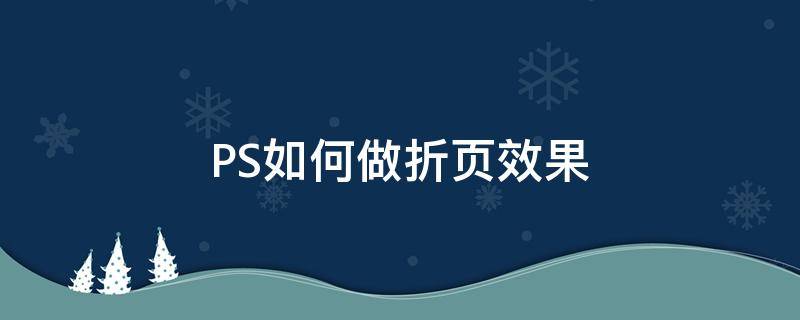 PS如何做折页效果